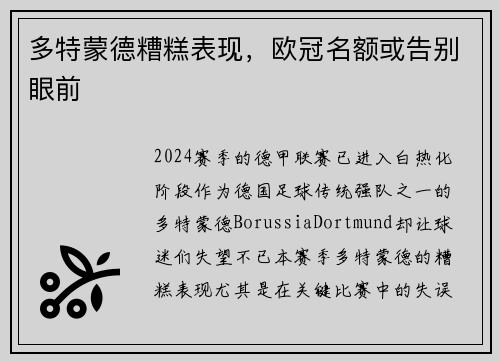 多特蒙德糟糕表现，欧冠名额或告别眼前

2024赛季的德甲联赛已进入白热化阶段作为德国足球传统强队之一的多特蒙德BorussiaDortmund却让球迷们失望不已本赛季多特蒙德的糟糕表现尤其是在关键比赛中的失误